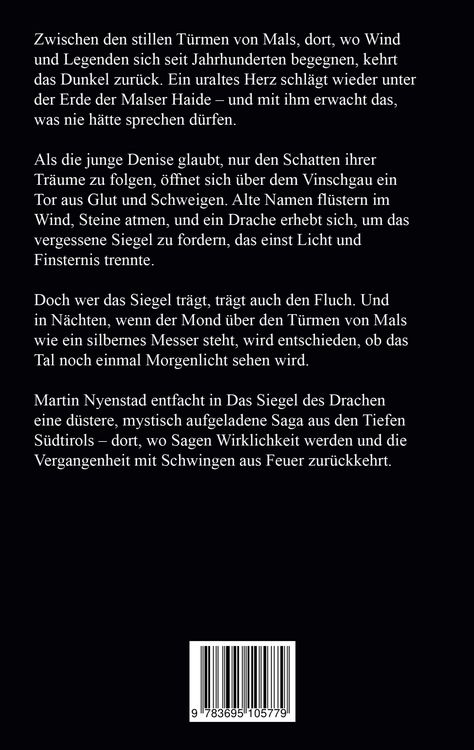 Zwischen den stillen Türmen von Mals, dort, wo Wind und Legenden sich seit Jahrhunderten begegnen, kehrt das Dunkel zurück. Ein uraltes Herz schlägt wieder unter der Erde der Malser Haide – und mit ihm erwacht das, was nie hätte sprechen dürfen.

Als die junge Denise glaubt, nur den Schatten ihrer Träume zu folgen, öffnet sich über dem Vinschgau ein Tor aus Glut und Schweigen. Alte Namen flüstern im Wind, Steine atmen, und ein Drache erhebt sich, um das vergessene Siegel zu fordern, das einst Licht und Finsternis trennte.

Doch wer das Siegel trägt, trägt auch den Fluch. Und in Nächten, wenn der Mond über den Türmen von Mals wie ein silbernes Messer steht, wird entschieden, ob das Tal noch einmal Morgenlicht sehen wird.

Martin Nyenstad entfacht in Das Siegel des Drachen eine düstere, mystisch aufgeladene Saga aus den Tiefen Südtirols – dort, wo Sagen Wirklichkeit werden und die Vergangenheit mit Schwingen aus Feuer zurückkehrt.

9 783695 105779